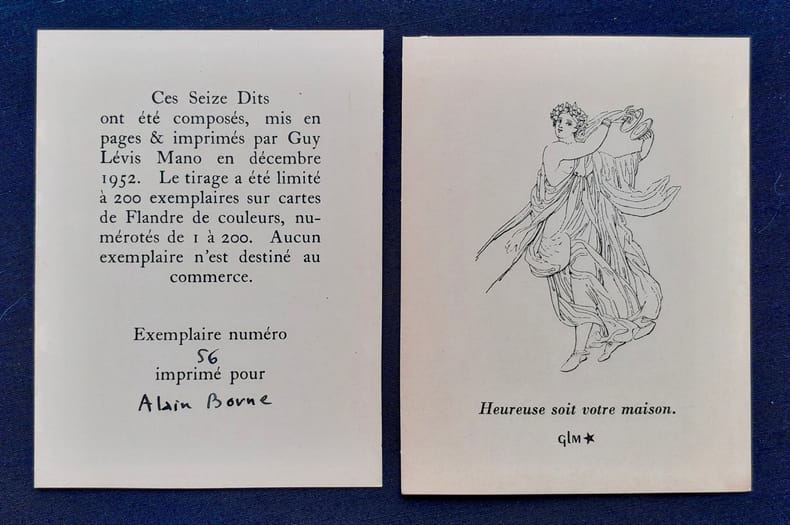 Ces Seize Dits ont été composés, mis en pages & imprimés par Guy Lévis Mano en décembre 1952. Le tirage a été limité à 200 exemplaires sur cartes de Flandre de couleurs, numérotés de 1 à 200. Aucun exemplaire n'est destiné au commerce.

Exemplaire numéro
56
imprimé pour
Alain Borne

Heureuse soit votre maison.

GLM ★